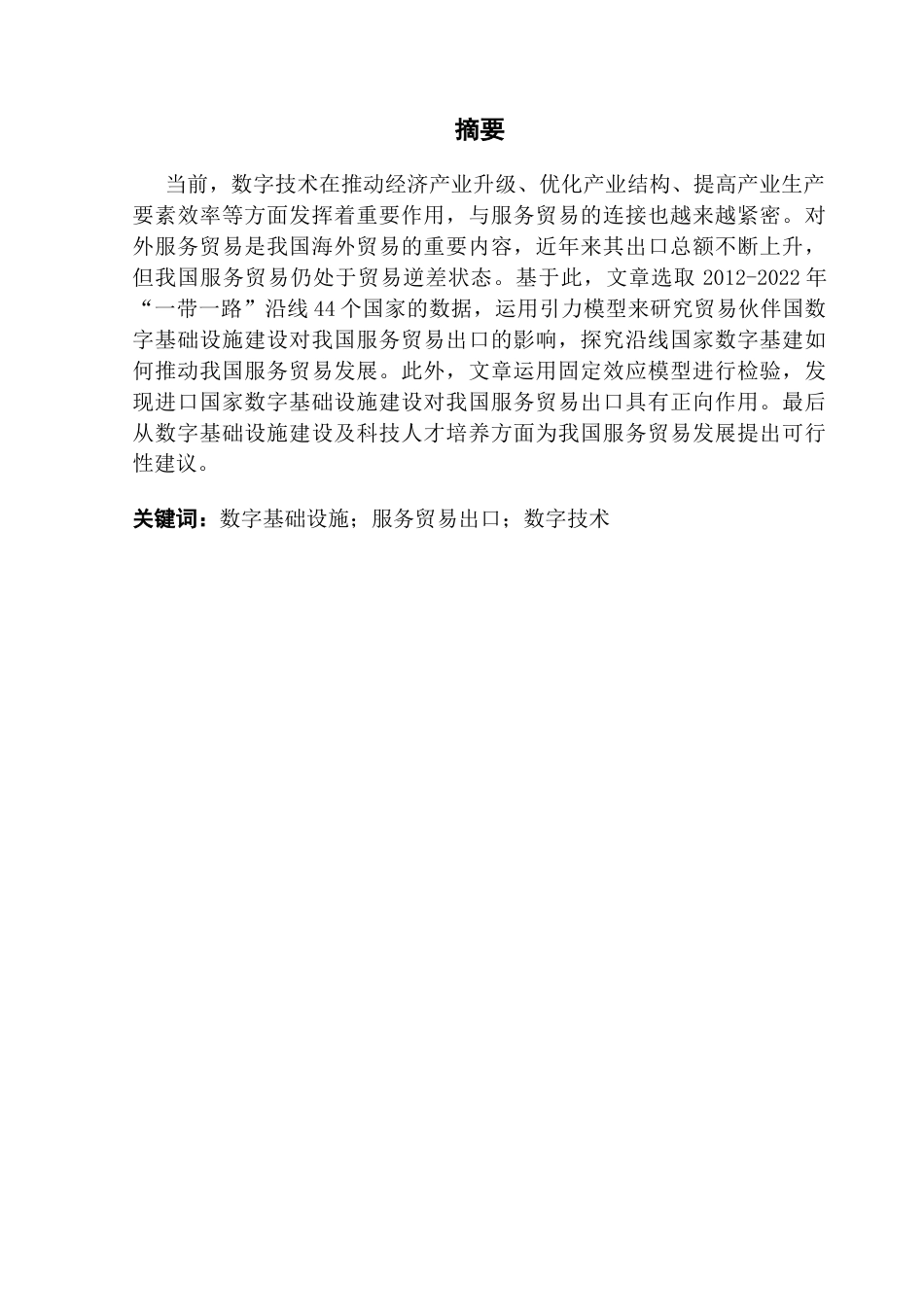 摘要

当前，数字技术在推动经济产业升级、优化产业结构、提高产业生产要素效率等方面发挥着重要作用，与服务贸易的连接也越来越紧密。对外服务贸易是我国海外贸易的重要内容，近年来其出口总额不断上升，但我国服务贸易仍处于贸易逆差状态。基于此，文章选取 2012-2022 年“一带一路”沿线 44 个国家的数据，运用引力模型来研究贸易伙伴国数字基础设施建设对我国服务贸易出口的影响，探究沿线国家数字基建如何推动我国服务贸易发展。此外，文章运用固定效应模型进行检验，发现进口国家数字基础设施建设对我国服务贸易出口具有正向作用。最后从数字基础设施建设及科技人才培养方面为我国服务贸易发展提出可行性建议。

关键词：数字基础设施；服务贸易出口；数字技术